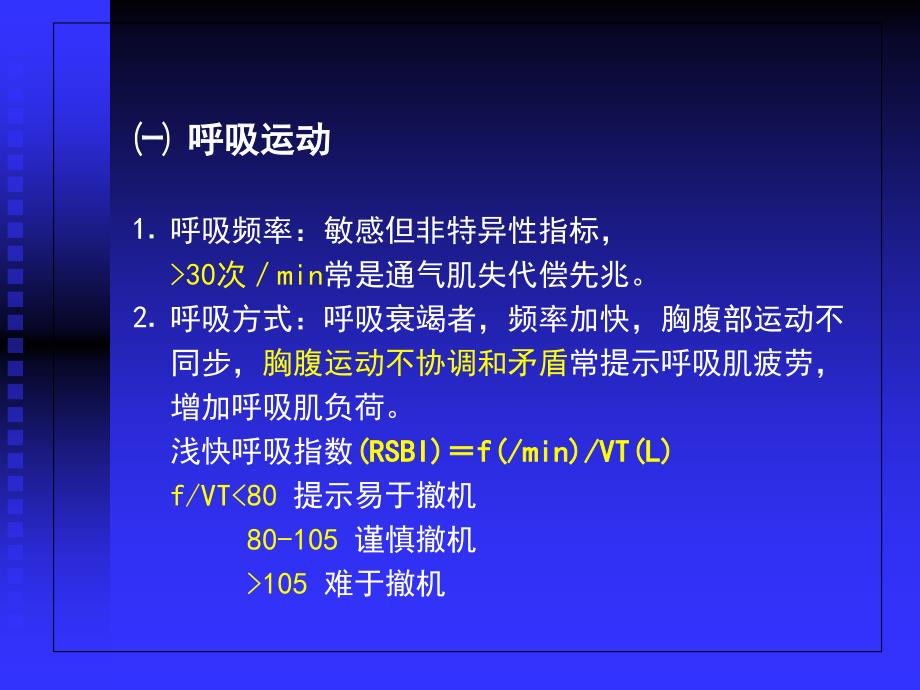 ㈠ 呼吸运动

1. 呼吸频率：敏感但非特异性指标，>30次／min常是通气肌失代偿先兆。

2. 呼吸方式：呼吸衰竭者，频率加快，胸腹部运动不同步，胸腹运动不协调和矛盾常提示呼吸肌疲劳，增加呼吸肌负荷。

浅快呼吸指数(RSBI)＝f(/min)/VT(L)

f/VT<80 提示易于撤机

80-105 谨慎撤机

>105 难于撤机